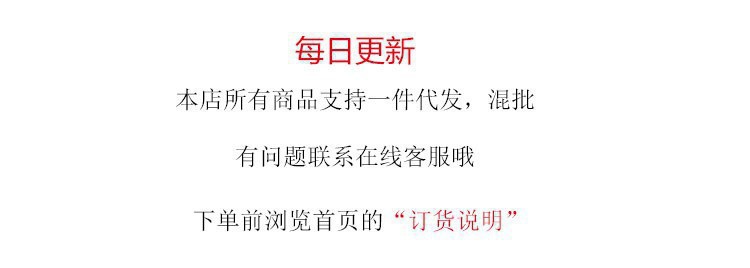 每日更新

本店所有商品支持一件代发，混批

有问题联系在线客服哦

下单前浏览首页的“订货说明”